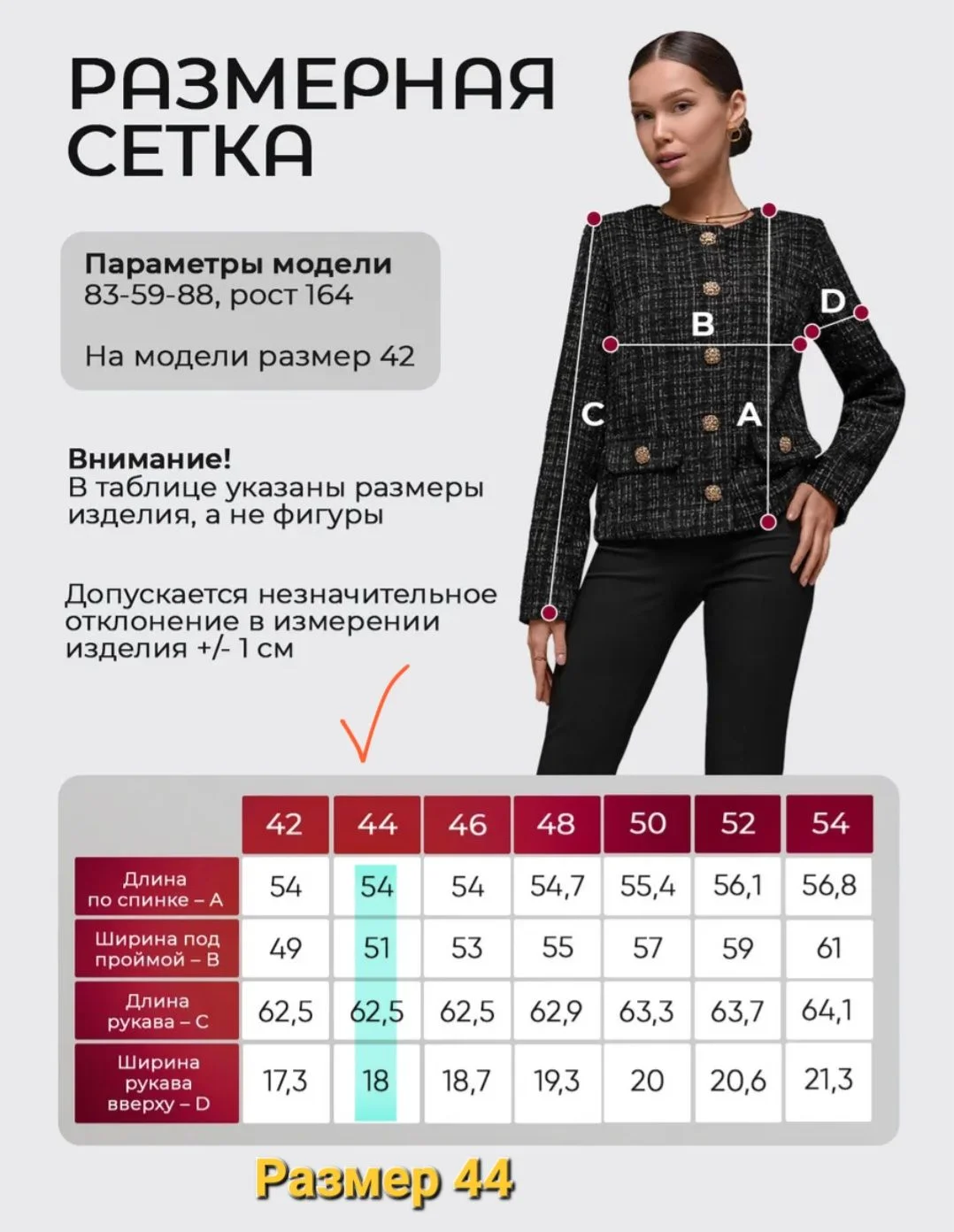 РАЗМЕРНАЯ СЕТКА

Параметры модели
83-59-88, рост 164

На модели размер 42

Внимание!
В таблице указаны размеры изделия, а не фигуры

Допускается незначительное отклонение в измерении изделия +/- 1 см

B
D
C
A

| | 42 | 44 | 46 | 48 | 50 | 52 | 54 |
|---|---|---|---|---|---|---|---|
| Длина по спинке – A | 54 | 54 | 54 | 54,7 | 55,4 | 56,1 | 56,8 |
| Ширина под проймой – B | 49 | 51 | 53 | 55 | 57 | 59 | 61 |
| Длина рукава – C | 62,5 | 62,5 | 62,5 | 62,9 | 63,3 | 63,7 | 64,1 |
| Ширина рукава вверху – D | 17,3 | 18 | 18,7 | 19,3 | 20 | 20,6 | 21,3 |

Размер 44